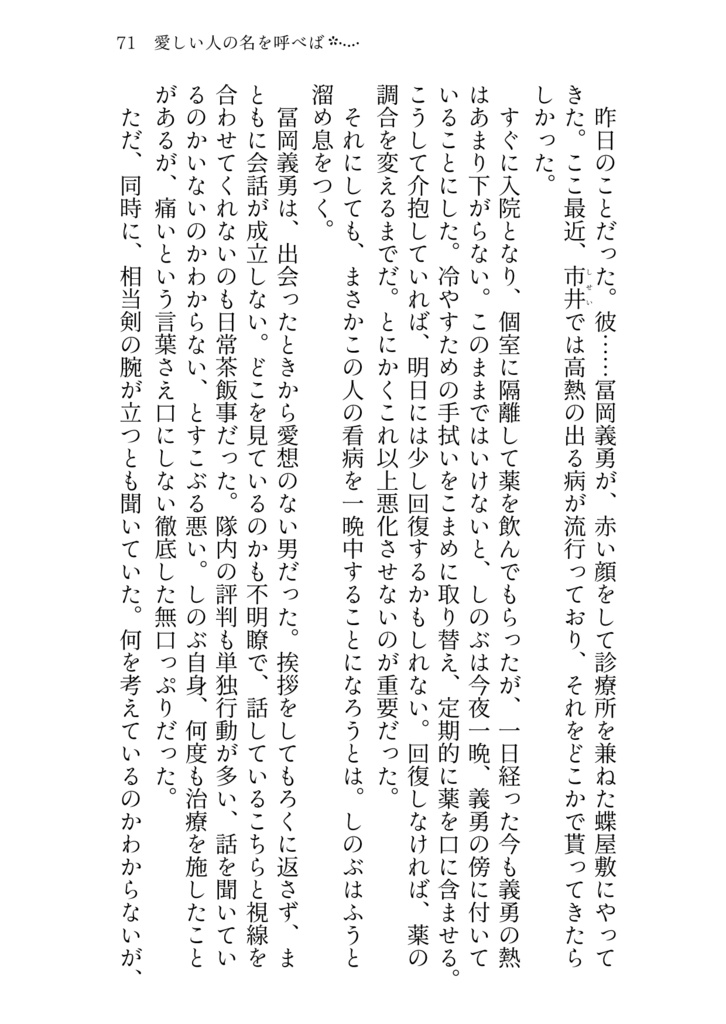 71　愛しい人の名を呼べば

昨日のことだった。彼……冨岡義勇が、赤い顔をして診療所を兼ねた蝶屋敷にやってきた。ここ最近、市井では高熱の出る病が流行っており、それをどこかで貰ってきたらしかった。

すぐに入院となり、個室に隔離して薬を飲んでもらったが、一日経った今も義勇の熱はあまり下がらない。このままではいけないと、しのぶは今夜一晩、義勇の傍に付いていることにした。冷やすための手拭いをこまめに取り替え、定期的に薬を口に含ませる。こうして介抱していれば、明日には少し回復するかもしれない。回復しなければ、薬の調合を変えるまでだ。とにかくこれ以上悪化させないのが重要だった。

それにしても、まさかこの人の看病を一晩中することになろうとは。しのぶはふうと溜め息をつく。

冨岡義勇は、出会ったときから愛想のない男だった。挨拶をしてもろくに返さず、まともに会話が成立しない。どこを見ているのかも不明瞭で、話しているこちらと視線を合わせてくれないのも日常茶飯事だった。隊内の評判も単独行動が多い、話を聞いているのかいないのかわからない、とすこぶる悪い。しのぶ自身、何度も治療を施したことがあるが、痛いという言葉さえ口にしない徹底した無口っぷりだった。

ただ、同時に、相当剣の腕が立つとも聞いていた。何を考えているのかわからないが、